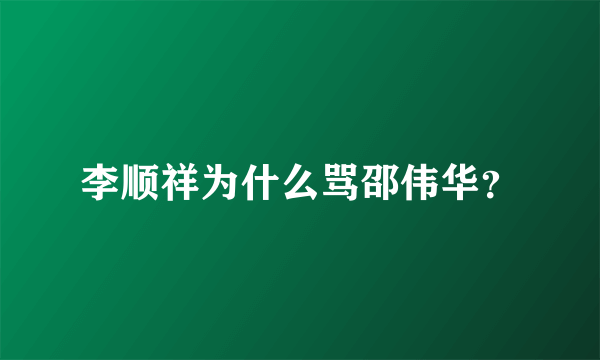 李顺祥为什么骂邵伟华？